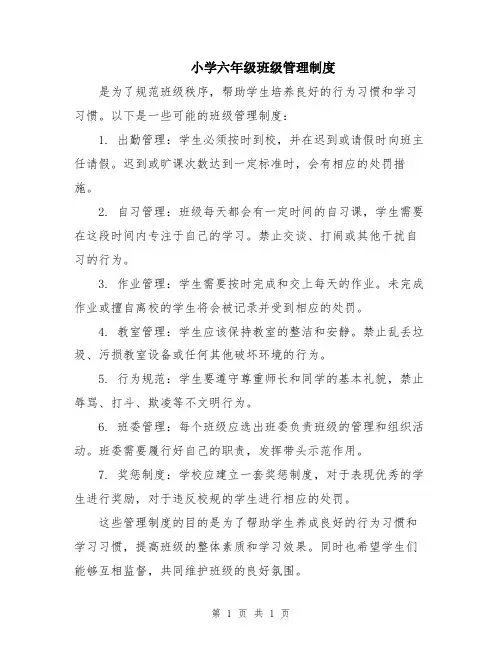 小学六年级班级管理制度

是为了规范班级秩序，帮助学生培养良好的行为习惯和学习习惯。以下是一些可能的班级管理制度：

1. 出勤管理：学生必须按时到校，并在迟到或请假时向班主任请假。迟到或旷课次数达到一定标准时，会有相应的处罚措施。

2. 自习管理：班级每天都会有一定时间的自习课，学生需要在这段时间内专注于自己的学习。禁止交谈、打闹或其他干扰自习的行为。

3. 作业管理：学生需要按时完成和交上每天的作业。未完成作业或擅自离校的学生将会被记录并受到相应的处罚。

4. 教室管理：学生应该保持教室的整洁和安静。禁止乱丢垃圾、污损教室设备或任何其他破坏环境的行为。

5. 行为规范：学生要遵守尊重师长和同学的基本礼貌，禁止辱骂、打斗、欺凌等不文明行为。

6. 班委管理：每个班级应选出班委负责班级的管理和组织活动。班委需要履行好自己的职责，发挥带头示范作用。

7. 奖惩制度：学校应建立一套奖惩制度，对于表现优秀的学生进行奖励，对于违反校规的学生进行相应的处罚。

这些管理制度的目的是为了帮助学生养成良好的行为习惯和学习习惯，提高班级的整体素质和学习效果。同时也希望学生们能够互相监督，共同维护班级的良好氛围。

第 1 页 共 1 页